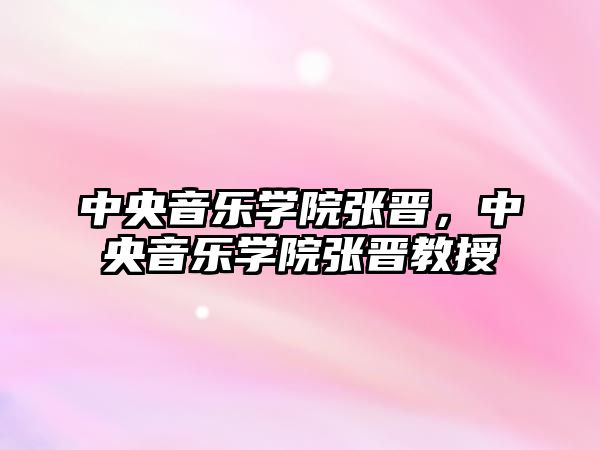 中央音乐学院张晋，中央音乐学院张晋教授